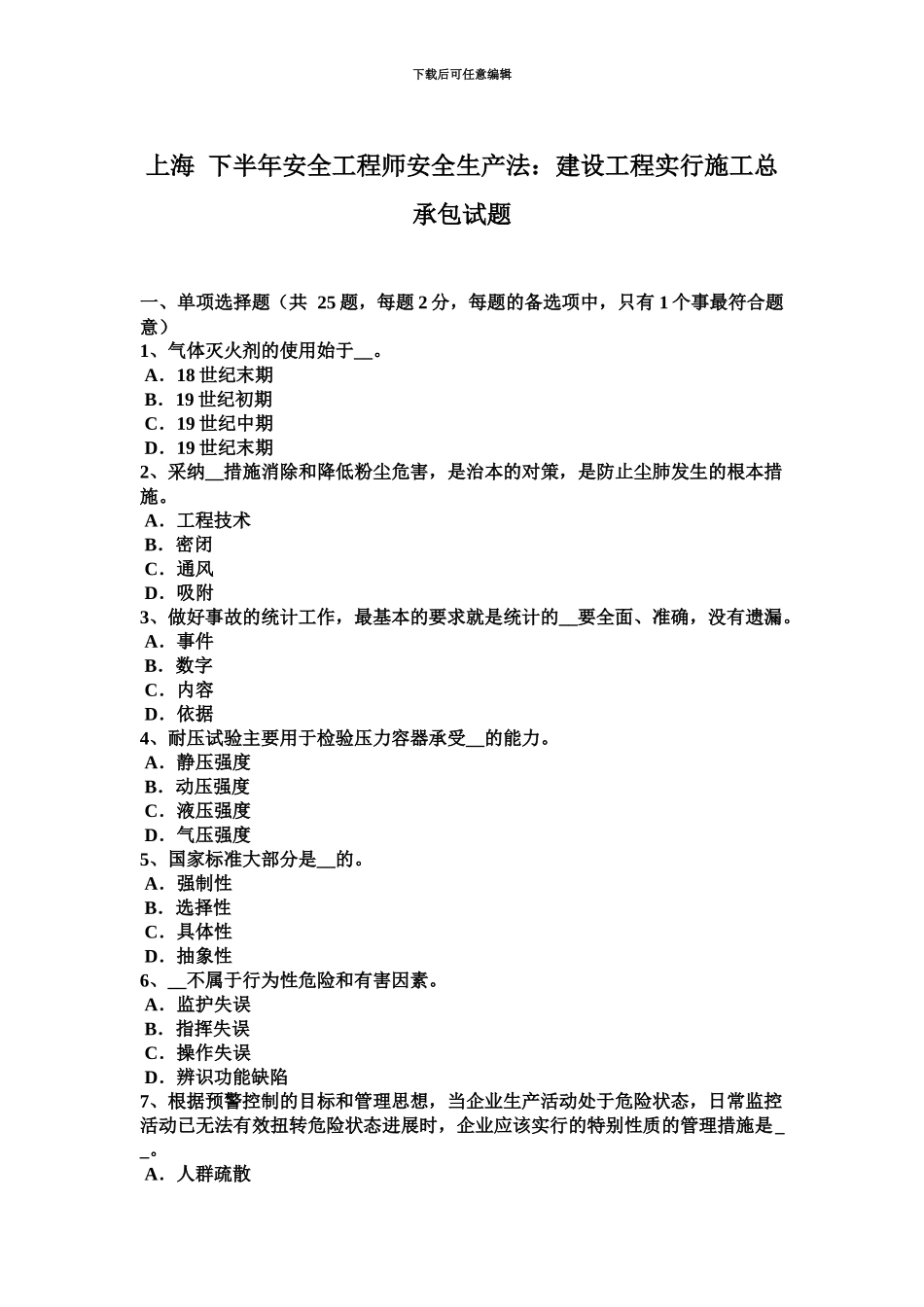 下载后可任意编辑

上海 下半年安全工程师安全生产法：建设工程实行施工总承包试题

一、单项选择题（共 25 题，每题 2 分，每题的备选项中，只有 1 个事最符合题意）
1、气体灭火剂的使用始于__。
A．18 世纪末期
B．19 世纪初期
C．19 世纪中期
D．19 世纪末期
2、采纳__措施消除和降低粉尘危害，是治本的对策，是防止尘肺发生的根本措施。
A．工程技术
B．密闭
C．通风
D．吸附
3、做好事故的统计工作，最基本的要求就是统计的__要全面、准确，没有遗漏。
A．事件
B．数字
C．内容
D．依据
4、耐压试验主要用于检验压力容器承受__的能力。
A．静压强度
B．动压强度
C．液压强度
D．气压强度
5、国家标准大部分是__的。
A．强制性
B．选择性
C．具体性
D．抽象性
6、__不属于行为性危险和有害因素。
A．监护失误
B．指挥失误
C．操作失误
D．辨识功能缺陷
7、根据预警控制的目标和管理思想，当企业生产活动处于危险状态，日常监控活动已无法有效扭转危险状态进展时，企业应该实行的特别性质的管理措施是__。
A．人群疏散